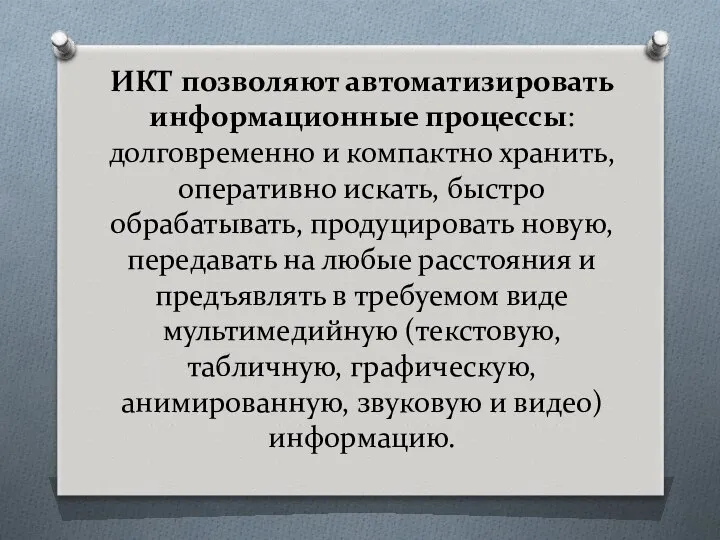 ИКТ позволяют автоматизировать информационные процессы: долговременно и компактно хранить, оперативно искать, быстро обрабатывать, продуцировать новую, передавать на любые расстояния и предъявлять в требуемом виде мультимедийную (текстовую, табличную, графическую, анимированную, звуковую и видео) информацию.